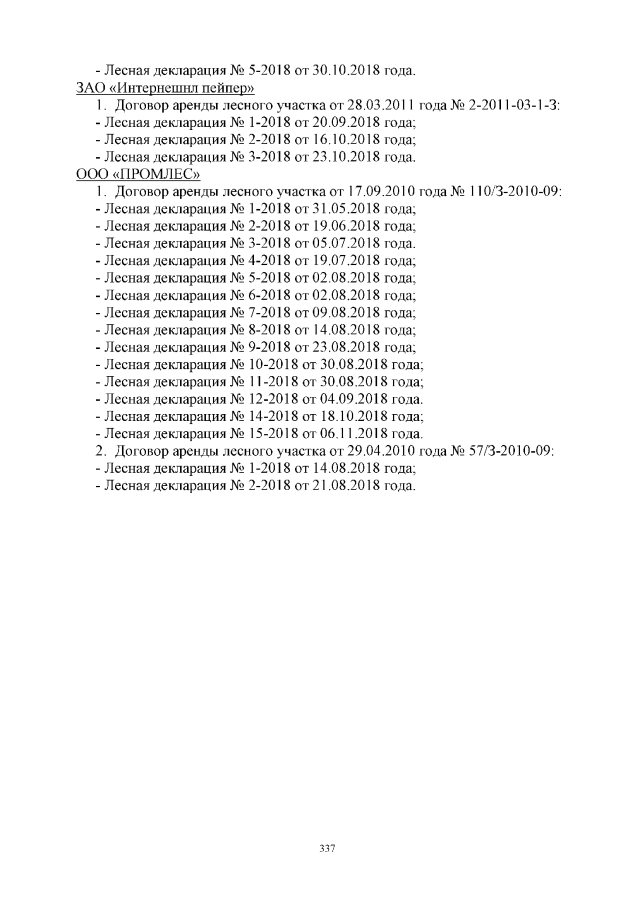 - Лесная декларация № 5-2018 от 30.10.2018 года.

ЗАО «Интернешнл пейпер»

1. Договор аренды лесного участка от 28.03.2011 года № 2-2011-03-1-З:
- Лесная декларация № 1-2018 от 20.09.2018 года;
- Лесная декларация № 2-2018 от 16.10.2018 года;
- Лесная декларация № 3-2018 от 23.10.2018 года.

ООО «ПРОМЛЕС»

1. Договор аренды лесного участка от 17.09.2010 года № 110/З-2010-09:
- Лесная декларация № 1-2018 от 31.05.2018 года;
- Лесная декларация № 2-2018 от 19.06.2018 года;
- Лесная декларация № 3-2018 от 05.07.2018 года.
- Лесная декларация № 4-2018 от 19.07.2018 года;
- Лесная декларация № 5-2018 от 02.08.2018 года;
- Лесная декларация № 6-2018 от 02.08.2018 года;
- Лесная декларация № 7-2018 от 09.08.2018 года;
- Лесная декларация № 8-2018 от 14.08.2018 года;
- Лесная декларация № 9-2018 от 23.08.2018 года;
- Лесная декларация № 10-2018 от 30.08.2018 года;
- Лесная декларация № 11-2018 от 30.08.2018 года;
- Лесная декларация № 12-2018 от 04.09.2018 года.
- Лесная декларация № 14-2018 от 18.10.2018 года;
- Лесная декларация № 15-2018 от 06.11.2018 года.
2. Договор аренды лесного участка от 29.04.2010 года № 57/З-2010-09:
- Лесная декларация № 1-2018 от 14.08.2018 года;
- Лесная декларация № 2-2018 от 21.08.2018 года.

337